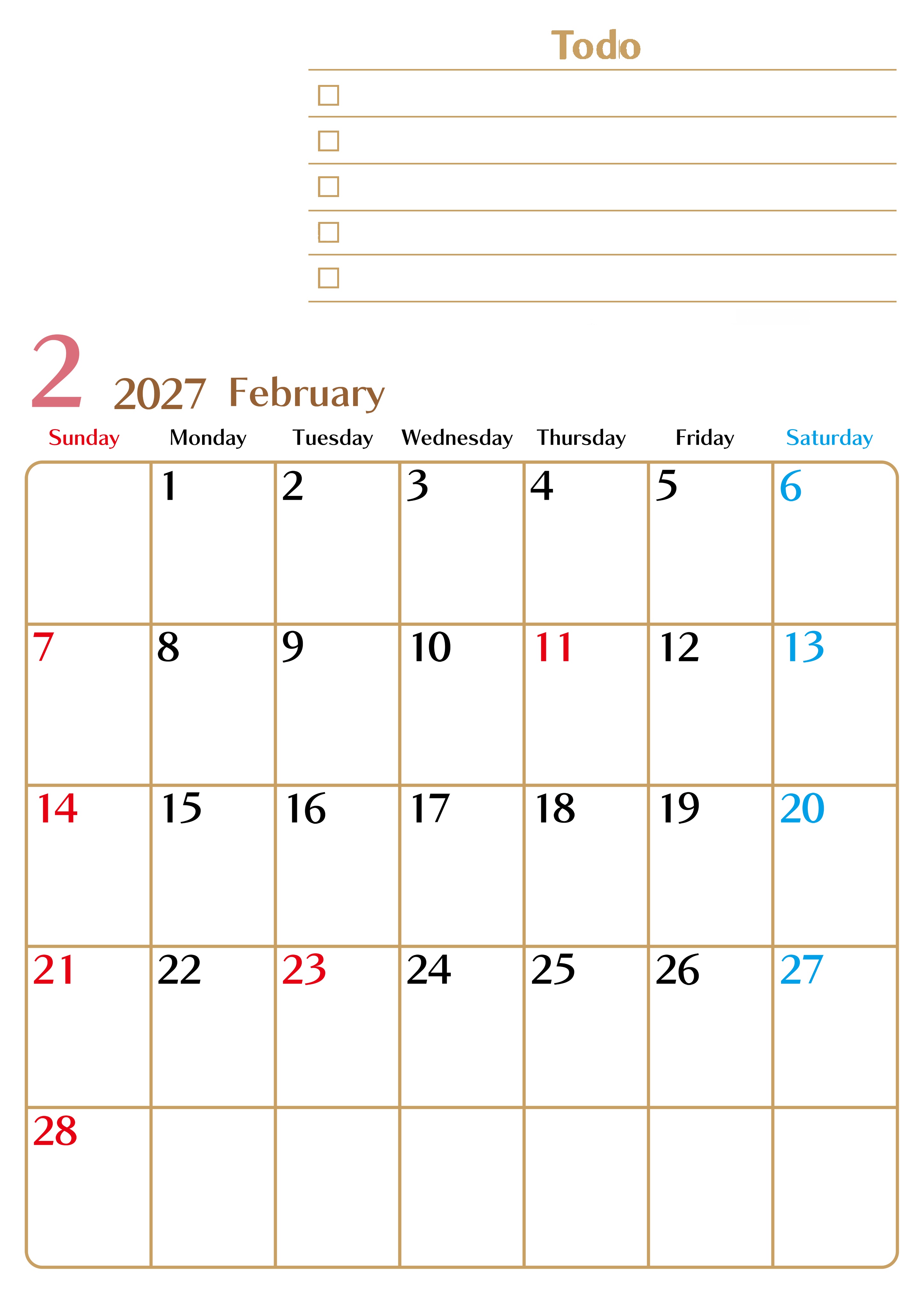 Todo

☐
☐
☐
☐
☐

2 2027 February

| Sunday | Monday | Tuesday | Wednesday | Thursday | Friday | Saturday |
|---|---|---|---|---|---|---|
| | 1 | 2 | 3 | 4 | 5 | 6 |
| 7 | 8 | 9 | 10 | 11 | 12 | 13 |
| 14 | 15 | 16 | 17 | 18 | 19 | 20 |
| 21 | 22 | 23 | 24 | 25 | 26 | 27 |
| 28 | | | | | | |